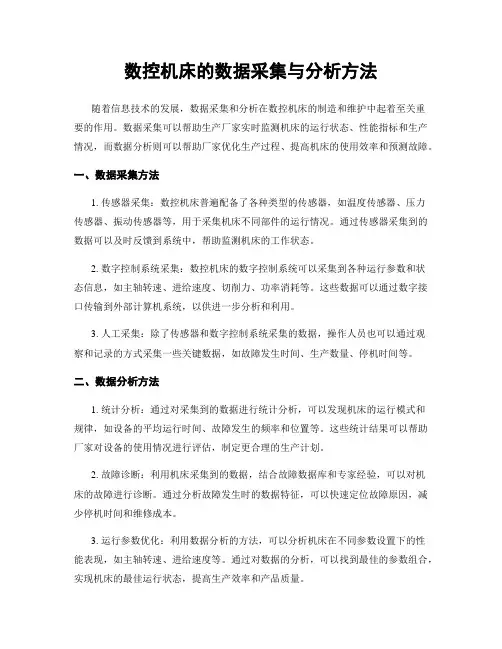 数控机床的数据采集与分析方法

随着信息技术的发展，数据采集和分析在数控机床的制造和维护中起着至关重要的作用。数据采集可以帮助生产厂家实时监测机床的运行状态、性能指标和生产情况，而数据分析则可以帮助厂家优化生产过程、提高机床的使用效率和预测故障。

一、数据采集方法

1. 传感器采集：数控机床普遍配备了各种类型的传感器，如温度传感器、压力传感器、振动传感器等，用于采集机床不同部件的运行情况。通过传感器采集到的数据可以及时反馈到系统中，帮助监测机床的工作状态。

2. 数字控制系统采集：数控机床的数字控制系统可以采集到各种运行参数和状态信息，如主轴转速、进给速度、切削力、功率消耗等。这些数据可以通过数字接口传输到外部计算机系统，以供进一步分析和利用。

3. 人工采集：除了传感器和数字控制系统采集的数据，操作人员也可以通过观察和记录的方式采集一些关键数据，如故障发生时间、生产数量、停机时间等。

二、数据分析方法

1. 统计分析：通过对采集到的数据进行统计分析，可以发现机床的运行模式和规律，如设备的平均运行时间、故障发生的频率和位置等。这些统计结果可以帮助厂家对设备的使用情况进行评估，制定更合理的生产计划。

2. 故障诊断：利用机床采集到的数据，结合故障数据库和专家经验，可以对机床的故障进行诊断。通过分析故障发生时的数据特征，可以快速定位故障原因，减少停机时间和维修成本。

3. 运行参数优化：利用数据分析的方法，可以分析机床在不同参数设置下的性能表现，如主轴转速、进给速度等。通过对数据的分析，可以找到最佳的参数组合，实现机床的最佳运行状态，提高生产效率和产品质量。